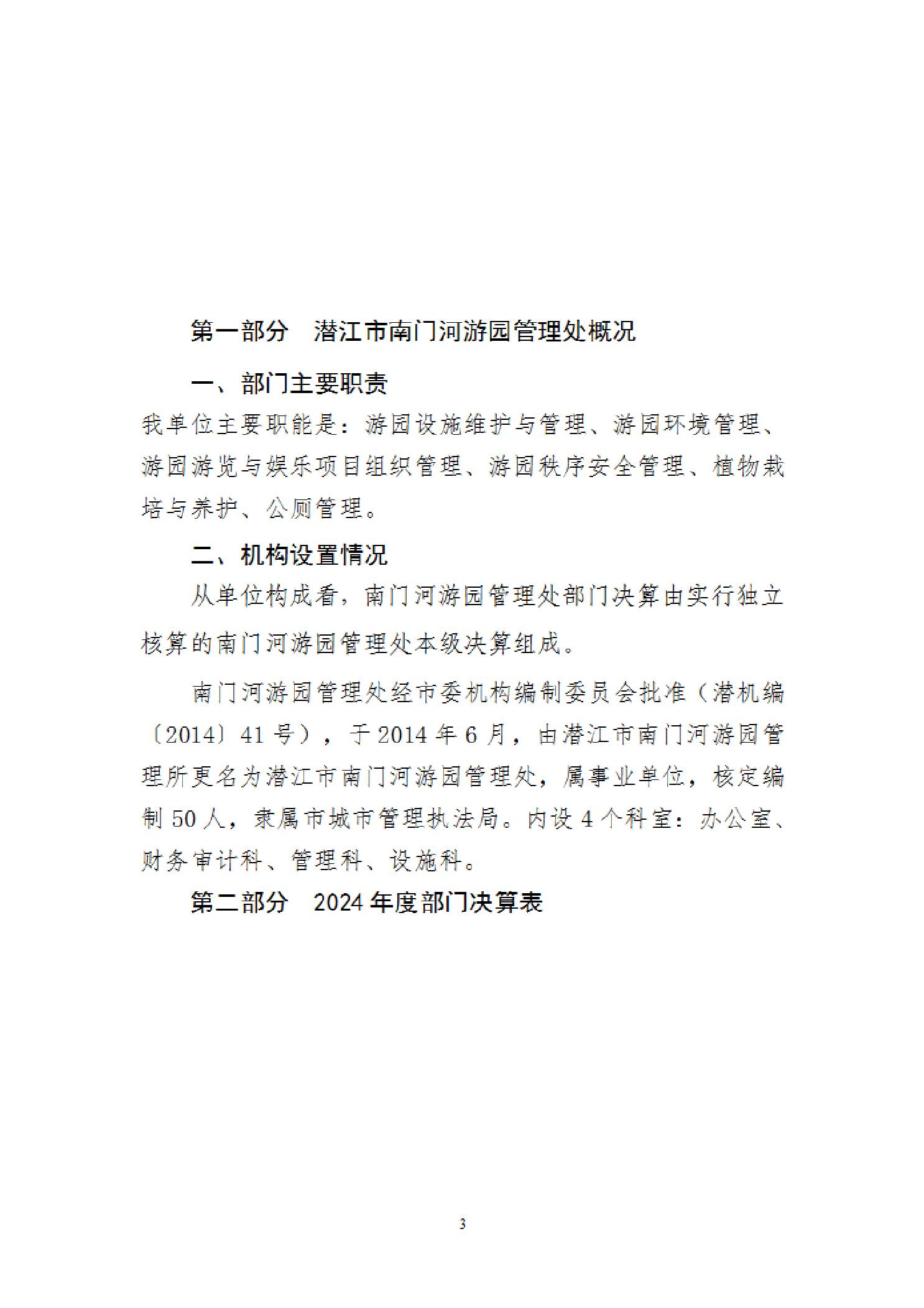 第一部分　潜江市南门河游园管理处概况

一、部门主要职责

我单位主要职能是：游园设施维护与管理、游园环境管理、游园游览与娱乐项目组织管理、游园秩序安全管理、植物栽培与养护、公厕管理。

二、机构设置情况

从单位构成看，南门河游园管理处部门决算由实行独立核算的南门河游园管理处本级决算组成。

南门河游园管理处经市委机构编制委员会批准（潜机编〔2014〕41号），于2014年6月，由潜江市南门河游园管理所更名为潜江市南门河游园管理处，属事业单位，核定编制50人，隶属市城市管理执法局。内设4个科室：办公室、财务审计科、管理科、设施科。

第二部分　2024年度部门决算表

3